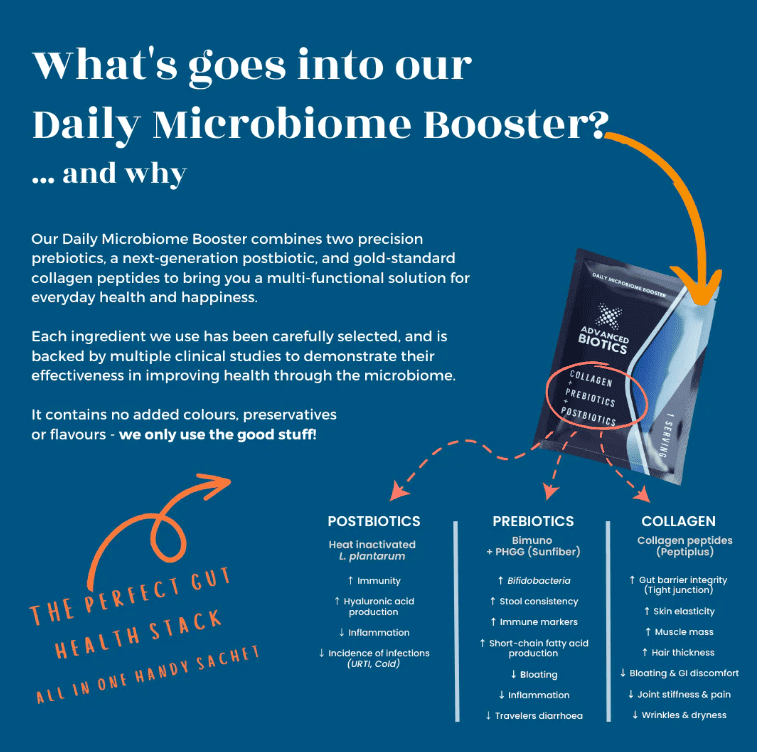 What's goes into our Daily Microbiome Booster?
... and why

Our Daily Microbiome Booster combines two precision prebiotics, a next-generation postbiotic, and gold-standard collagen peptides to bring you a multi-functional solution for everyday health and happiness.

Each ingredient we use has been carefully selected, and is backed by multiple clinical studies to demonstrate their effectiveness in improving health through the microbiome.

It contains no added colours, preservatives or flavours - we only use the good stuff!

DAILY MICROBIOME BOOSTER
ADVANCED BIOTICS
COLLAGEN
+
PREBIOTICS
+
POSTBIOTICS
1 SERVING

THE PERFECT GUT HEALTH STACK
ALL IN ONE HANDY SACHET

POSTBIOTICS
Heat inactivated L. plantarum
↑ Immunity
↑ Hyaluronic acid production
↓ Inflammation
↓ Incidence of infections (URTI, Cold)

PREBIOTICS
Bimuno + PHGG (Sunfiber)
↑ Bifidobacteria
↑ Stool consistency
↑ Immune markers
↑ Short-chain fatty acid production
↓ Bloating
↓ Inflammation
↓ Travelers diarrhoea

COLLAGEN
Collagen peptides (Peptiplus)
↑ Gut barrier integrity (Tight junction)
↑ Skin elasticity
↑ Muscle mass
↑ Hair thickness
↓ Bloating & GI discomfort
↓ Joint stiffness & pain
↓ Wrinkles & dryness